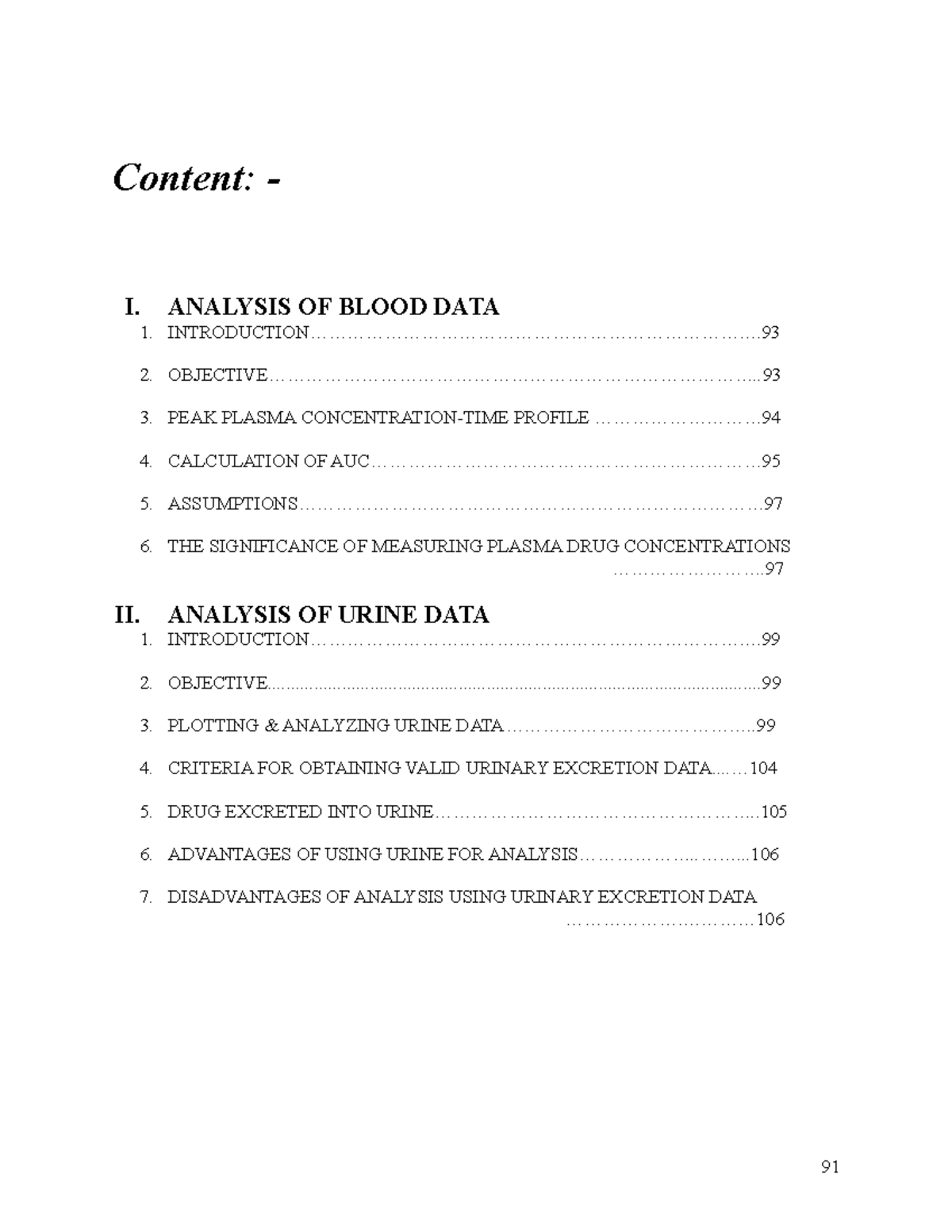 Content: -

I. ANALYSIS OF BLOOD DATA
1. INTRODUCTION 93
2. OBJECTIVE 93
3. PEAK PLASMA CONCENTRATION-TIME PROFILE 94
4. CALCULATION OF AUC 95
5. ASSUMPTIONS 97
6. THE SIGNIFICANCE OF MEASURING PLASMA DRUG CONCENTRATIONS 97

II. ANALYSIS OF URINE DATA
1. INTRODUCTION 99
2. OBJECTIVE 99
3. PLOTTING & ANALYZING URINE DATA 99
4. CRITERIA FOR OBTAINING VALID URINARY EXCRETION DATA 104
5. DRUG EXCRETED INTO URINE 105
6. ADVANTAGES OF USING URINE FOR ANALYSIS 106
7. DISADVANTAGES OF ANALYSIS USING URINARY EXCRETION DATA 106

91